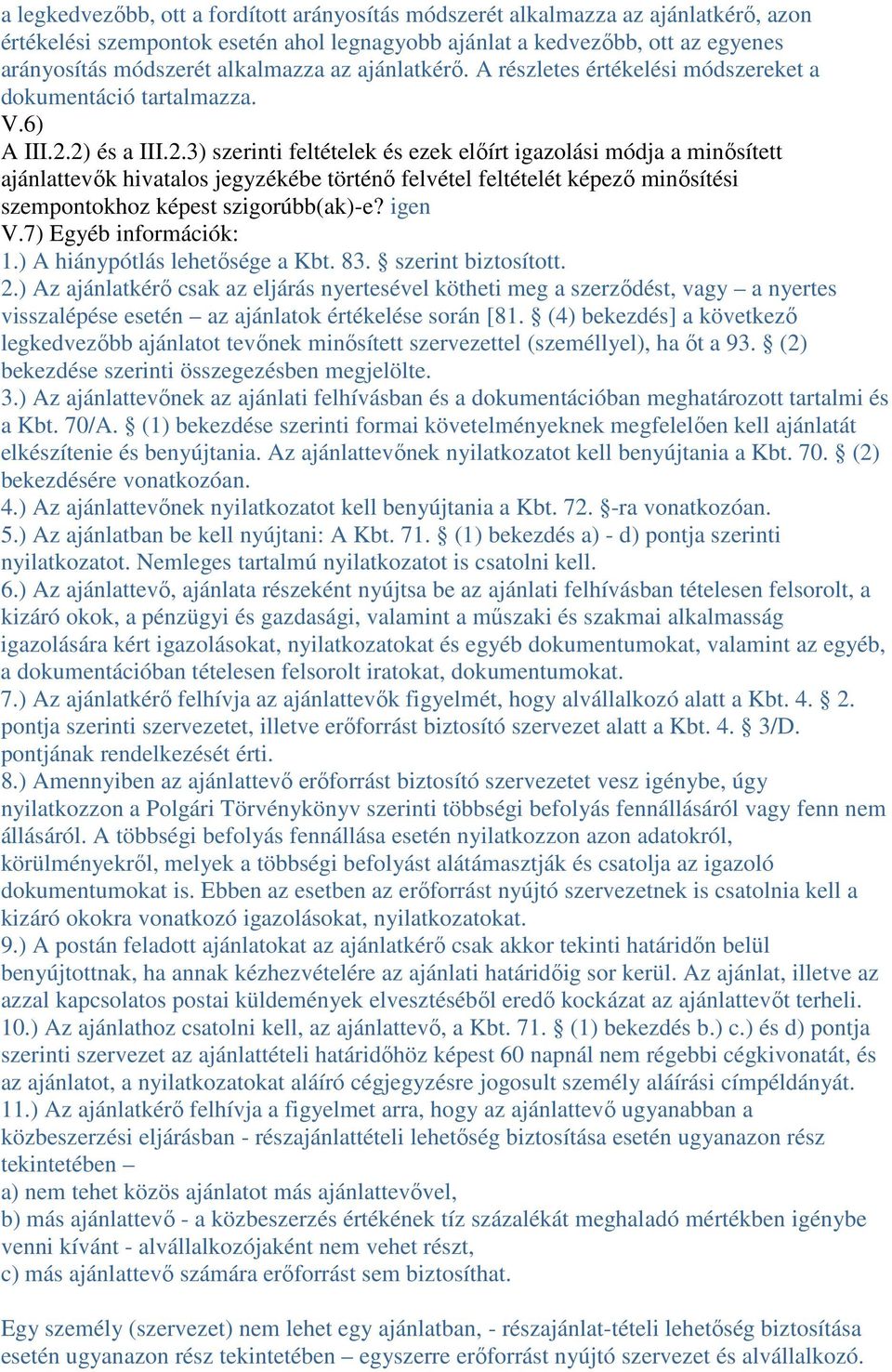 a legkedvezőbb, ott a fordított arányosítás módszerét alkalmazza az ajánlatkérő, azon értékelési szempontok esetén ahol legnagyobb ajánlat a kedvezőbb, ott az egyenes arányosítás módszerét alkalmazza az ajánlatkérő. A részletes értékelési módszereket a dokumentáció tartalmazza.
V.6)
A III.2.2) és a III.2.3) szerinti feltételek és ezek előírt igazolási módja a minősített ajánlattevők hivatalos jegyzékébe történő felvétel feltételét képező minősítési szempontokhoz képest szigorúbb(ak)-e? igen
V.7) Egyéb információk:
1.) A hiánypótlás lehetősége a Kbt. 83. § szerint biztosított.
2.) Az ajánlatkérő csak az eljárás nyertesével kötheti meg a szerződést, vagy – a nyertes visszalépése esetén – az ajánlatok értékelése során [81. § (4) bekezdés] a következő legkedvezőbb ajánlatot tevőnek minősített szervezettel (személlyel), ha őt a 93. § (2) bekezdése szerinti összegezésben megjelölte.
3.) Az ajánlattevőnek az ajánlati felhívásban és a dokumentációban meghatározott tartalmi és a Kbt. 70/A. § (1) bekezdése szerinti formai követelményeknek megfelelően kell ajánlatát elkészítenie és benyújtania. Az ajánlattevőnek nyilatkozatot kell benyújtania a Kbt. 70. § (2) bekezdésére vonatkozóan.
4.) Az ajánlattevőnek nyilatkozatot kell benyújtania a Kbt. 72. §-ra vonatkozóan.
5.) Az ajánlatban be kell nyújtani: A Kbt. 71. § (1) bekezdés a) - d) pontja szerinti nyilatkozatot. Nemleges tartalmú nyilatkozatot is csatolni kell.
6.) Az ajánlattevő, ajánlata részeként nyújtsa be az ajánlati felhívásban tételesen felsorolt, a kizáró okok, a pénzügyi és gazdasági, valamint a műszaki és szakmai alkalmasság igazolására kért igazolásokat, nyilatkozatokat és egyéb dokumentumokat, valamint az egyéb, a dokumentációban tételesen felsorolt iratokat, dokumentumokat.
7.) Az ajánlatkérő felhívja az ajánlattevők figyelmét, hogy alvállalkozó alatt a Kbt. 4. § 2. pontja szerinti szervezetet, illetve erőforrást biztosító szervezet alatt a Kbt. 4. § 3/D. pontjának rendelkezését érti.
8.) Amennyiben az ajánlattevő erőforrást biztosító szervezetet vesz igénybe, úgy nyilatkozzon a Polgári Törvénykönyv szerinti többségi befolyás fennállásáról vagy fenn nem állásáról. A többségi befolyás fennállása esetén nyilatkozzon azon adatokról, körülményekről, melyek a többségi befolyást alátámasztják és csatolja az igazoló dokumentumokat is. Ebben az esetben az erőforrást nyújtó szervezetnek is csatolnia kell a kizáró okokra vonatkozó igazolásokat, nyilatkozatokat.
9.) A postán feladott ajánlatokat az ajánlatkérő csak akkor tekinti határidőn belül benyújtottnak, ha annak kézhezvételére az ajánlati határidőig sor kerül. Az ajánlat, illetve az azzal kapcsolatos postai küldemények elvesztéséből eredő kockázat az ajánlattevőt terheli.
10.) Az ajánlathoz csatolni kell, az ajánlattevő, a Kbt. 71. § (1) bekezdés b.) c.) és d) pontja szerinti szervezet az ajánlattételi határidőhöz képest 60 napnál nem régebbi cégkivonatát, és az ajánlatot, a nyilatkozatokat aláíró cégjegyzésre jogosult személy aláírási címpéldányát.
11.) Az ajánlatkérő felhívja a figyelmet arra, hogy az ajánlattevő ugyanabban a közbeszerzési eljárásban - részajánlattételi lehetőség biztosítása esetén ugyanazon rész tekintetében –
a) nem tehet közös ajánlatot más ajánlattevővel,
b) más ajánlattevő - a közbeszerzés értékének tíz százalékát meghaladó mértékben igénybe venni kívánt - alvállalkozójaként nem vehet részt,
c) más ajánlattevő számára erőforrást sem biztosíthat.

Egy személy (szervezet) nem lehet egy ajánlatban, - részajánlat-tételi lehetőség biztosítása esetén ugyanazon rész tekintetében – egyszerre erőforrást nyújtó szervezet és alvállalkozó.